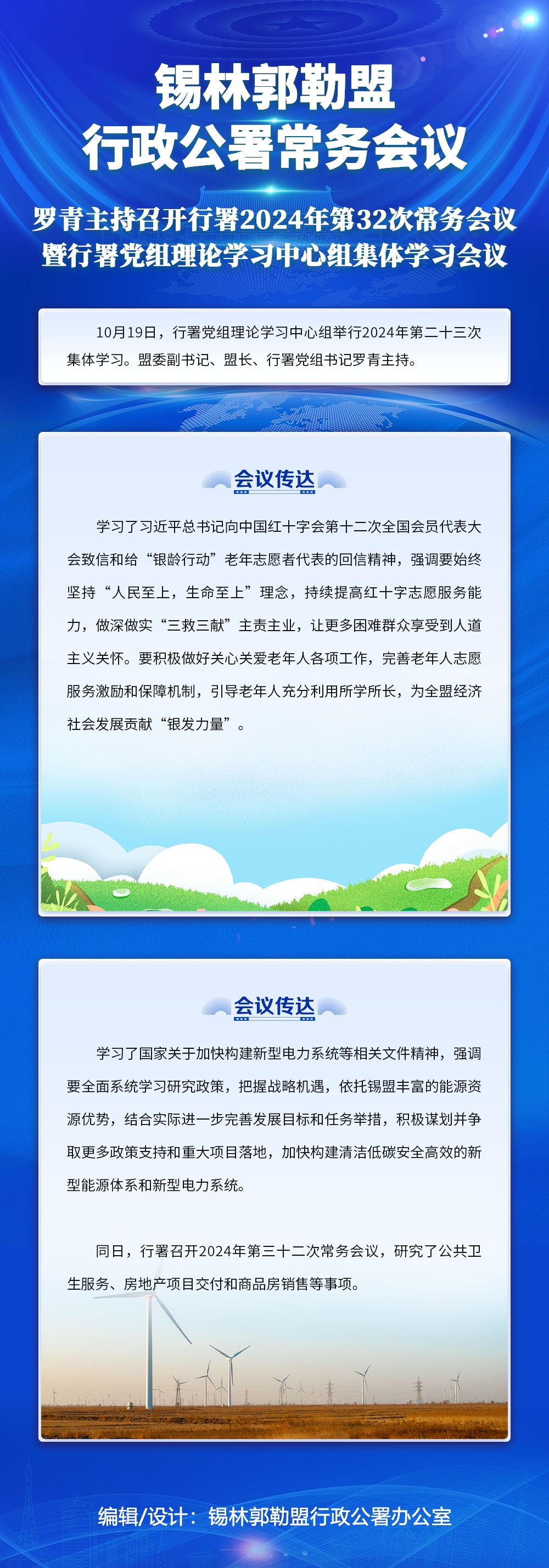 锡林郭勒盟
行政公署常务会议

罗青主持召开行署2024年第32次常务会议
暨行署党组理论学习中心组集体学习会议

10月19日，行署党组理论学习中心组举行2024年第二十三次集体学习。盟委副书记、盟长、行署党组书记罗青主持。

会议传达

学习了习近平总书记向中国红十字会第十二次全国会员代表大会致信和给“银龄行动”老年志愿者代表的回信精神，强调要始终坚持“人民至上，生命至上”理念，持续提高红十字志愿服务能力，做深做实“三救三献”主责主业，让更多困难群众享受到人道主义关怀。要积极做好关心关爱老年人各项工作，完善老年人志愿服务激励和保障机制，引导老年人充分利用所学所长，为全盟经济社会发展贡献“银发力量”。

会议传达

学习了国家关于加快构建新型电力系统等相关文件精神，强调要全面系统学习研究政策，把握战略机遇，依托锡盟丰富的能源资源优势，结合实际进一步完善发展目标和任务举措，积极谋划并争取更多政策支持和重大项目落地，加快构建清洁低碳安全高效的新型能源体系和新型电力系统。

同日，行署召开2024年第三十二次常务会议，研究了公共卫生服务、房地产项目交付和商品房销售等事项。

编辑/设计：锡林郭勒盟行政公署办公室